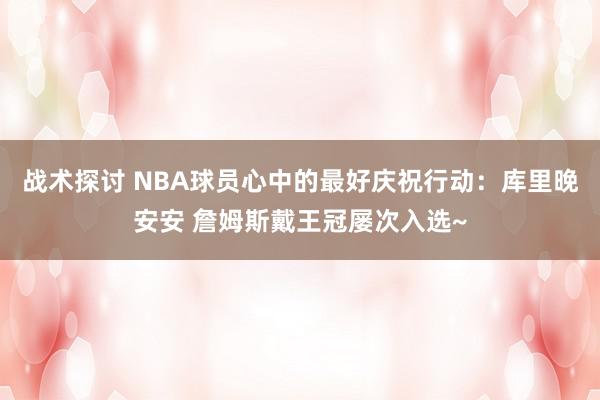 战术探讨 NBA球员心中的最好庆祝行动：库里晚安安 詹姆斯戴王冠屡次入选~